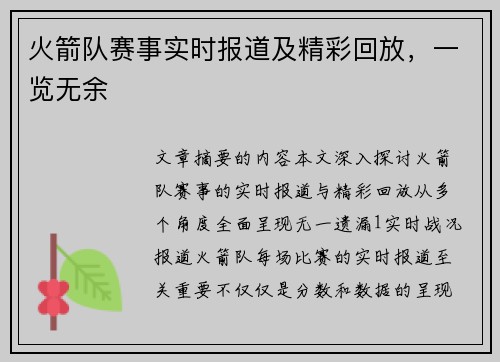 火箭队赛事实时报道及精彩回放，一览无余

文章摘要的内容本文深入探讨火箭队赛事的实时报道与精彩回放从多个角度全面呈现无一遗漏1实时战况报道火箭队每场比赛的实时报道至关重要不仅仅是分数和数据的呈现